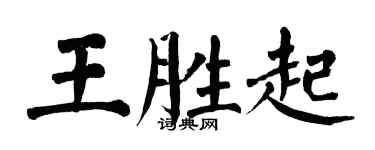 王胜起
词典网